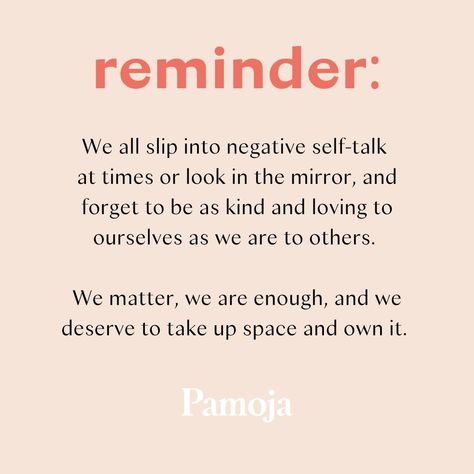 reminder:

We all slip into negative self-talk at times or look in the mirror, and forget to be as kind and loving to ourselves as we are to others.

We matter, we are enough, and we deserve to take up space and own it.

Pamoja